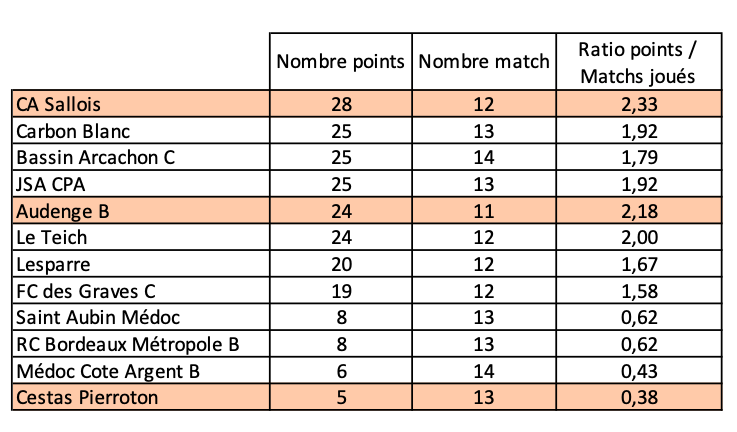 | | Nombre points | Nombre match | Ratio points / Matchs joués |
|---|---|---|---|
| CA Sallois | 28 | 12 | 2,33 |
| Carbon Blanc | 25 | 13 | 1,92 |
| Bassin Arcachon C | 25 | 14 | 1,79 |
| JSA CPA | 25 | 13 | 1,92 |
| Audenge B | 24 | 11 | 2,18 |
| Le Teich | 24 | 12 | 2,00 |
| Lesparre | 20 | 12 | 1,67 |
| FC des Graves C | 19 | 12 | 1,58 |
| Saint Aubin Médoc | 8 | 13 | 0,62 |
| RC Bordeaux Métropole B | 8 | 13 | 0,62 |
| Médoc Cote Argent B | 6 | 14 | 0,43 |
| Cestas Pierroton | 5 | 13 | 0,38 |